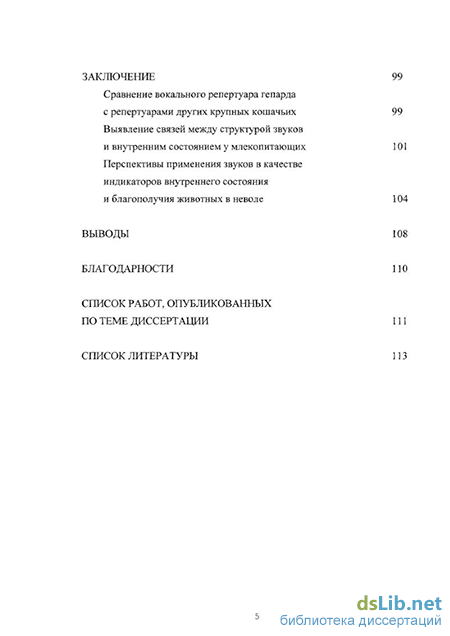 ЗАКЛЮЧЕНИЕ 99

Сравнение вокального репертуара гепарда с репертуарами других крупных кошачьих 99

Выявление связей между структурой звуков и внутренним состоянием у млекопитающих 101

Перспективы применения звуков в качестве индикаторов внутреннего состояния и благополучия животных в неволе 104

ВЫВОДЫ 108

БЛАГОДАРНОСТИ 110

СПИСОК РАБОТ, ОПУБЛИКОВАННЫХ ПО ТЕМЕ ДИССЕРТАЦИИ 111

СПИСОК ЛИТЕРАТУРЫ 113

5

dsLib.net
библиотека диссертаций